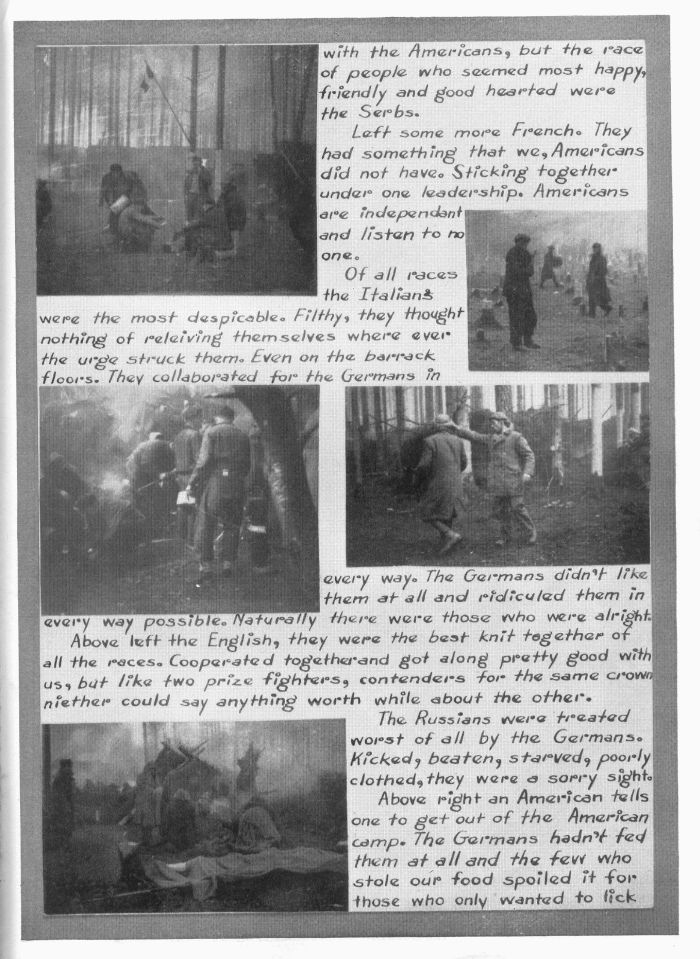 with the Americans, but the race of people who seemed most happy, friendly and good hearted were the Serbs.

Left some more French. They had something that we, Americans did not have. Sticking together under one leadership. Americans are independant and listen to no one.

Of all races the Italians were the most despicable. Filthy, they thought nothing of releiving themselves where ever the urge struck them. Even on the barrack floors. They collaborated for the Germans in every way. The Germans didn't like them at all and ridiculed them in every way possible. Naturally there were those who were alright.

Above left the English, they were the best knit together of all the races. Cooperated togetherand got along pretty good with us, but like two prize fighters, contenders for the same crown niether could say anything worth while about the other.

The Russians were treated worst of all by the Germans. Kicked, beaten, starved, poorly clothed, they were a sorry sight.

Above right an American tells one to get out of the American camp. The Germans hadn't fed them at all and the few who stole our food spoiled it for those who only wanted to lick